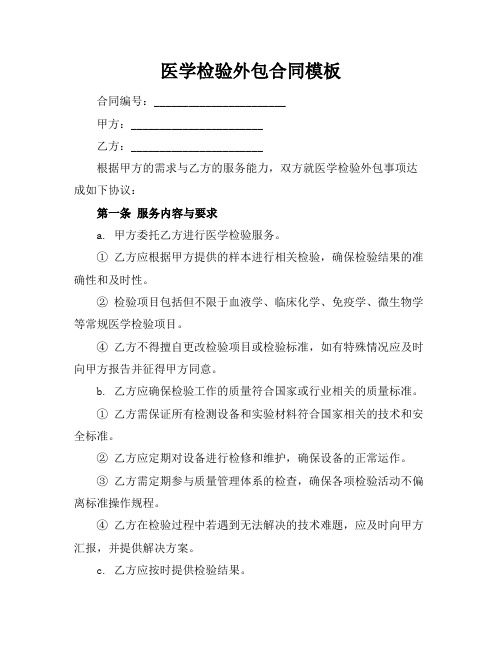 医学检验外包合同模板

合同编号：______________________

甲方：______________________

乙方：______________________

根据甲方的需求与乙方的服务能力，双方就医学检验外包事项达成如下协议：

第一条 服务内容与要求

a. 甲方委托乙方进行医学检验服务。

① 乙方应根据甲方提供的样本进行相关检验，确保检验结果的准确性和及时性。

② 检验项目包括但不限于血液学、临床化学、免疫学、微生物学等常规医学检验项目。

④ 乙方不得擅自更改检验项目或检验标准，如有特殊情况应及时向甲方报告并征得甲方同意。

b. 乙方应确保检验工作的质量符合国家或行业相关的质量标准。

① 乙方需保证所有检测设备和实验材料符合国家相关的技术和安全标准。

② 乙方应定期对设备进行检修和维护，确保设备的正常运作。

③ 乙方需定期参与质量管理体系的检查，确保各项检验活动不偏离标准操作规程。

④ 乙方在检验过程中若遇到无法解决的技术难题，应及时向甲方汇报，并提供解决方案。

c. 乙方应按时提供检验结果。